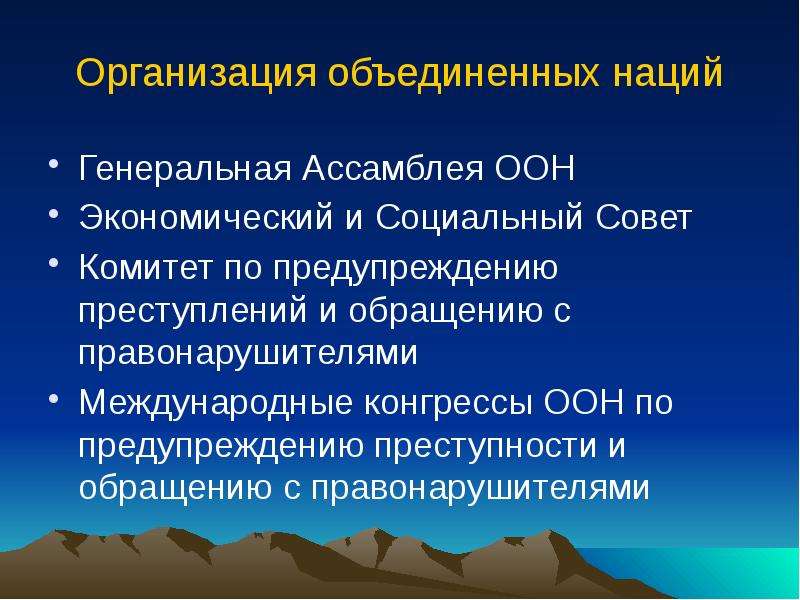 Организация объединенных наций

• Генеральная Ассамблея ООН
• Экономический и Социальный Совет
• Комитет по предупреждению преступлений и обращению с правонарушителями
• Международные конгрессы ООН по предупреждению преступности и обращению с правонарушителями